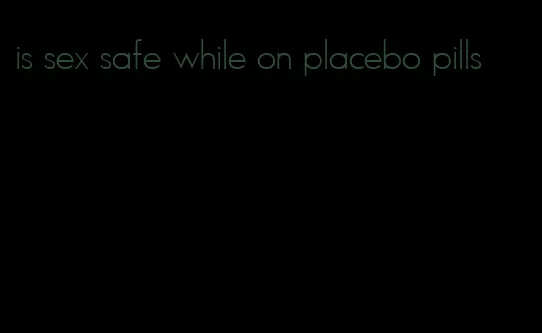 is sex safe while on placebo pills